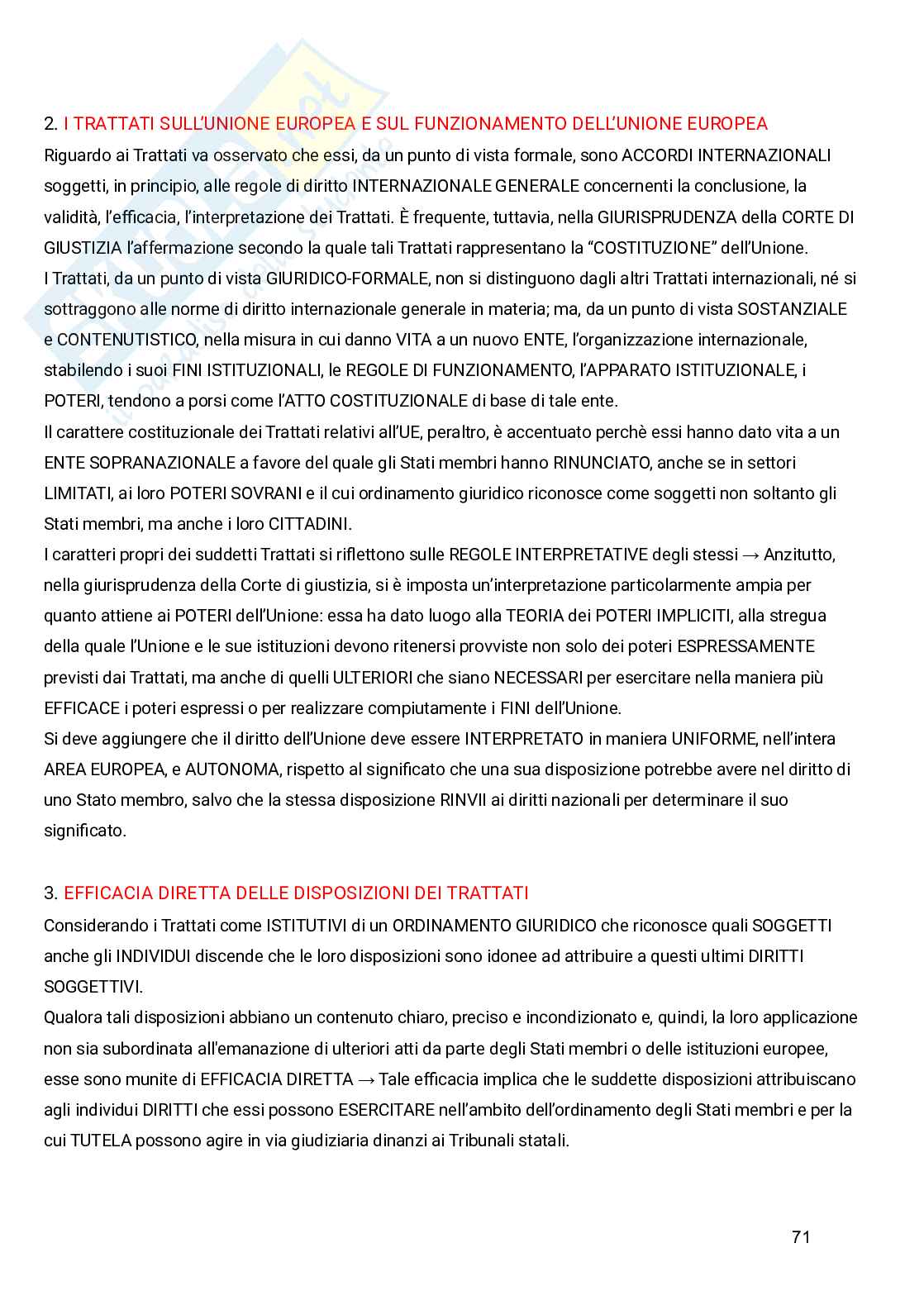 2. I TRATTATI SULL'UNIONE EUROPEA E SUL FUNZIONAMENTO DELL'UNIONE EUROPEA
Riguardo ai Trattati va osservato che essi, da un punto di vista formale, sono ACCORDI INTERNAZIONALI soggetti, in principio, alle regole di diritto INTERNAZIONALE GENERALE concernenti la conclusione, la validità, l'efficacia, l'interpretazione dei Trattati. È frequente, tuttavia, nella GIURISPRUDENZA della CORTE DI GIUSTIZIA l'affermazione secondo la quale tali Trattati rappresentano la "COSTITUZIONE" dell'Unione.
I Trattati, da un punto di vista GIURIDICO-FORMALE, non si distinguono dagli altri Trattati internazionali, né si sottraggono alle norme di diritto internazionale generale in materia; ma, da un punto di vista SOSTANZIALE e CONTENUTISTICO, nella misura in cui danno VITA a un nuovo ENTE, l'organizzazione internazionale, stabilendo i suoi FINI ISTITUZIONALI, le REGOLE DI FUNZIONAMENTO, l'APPARATO ISTITUZIONALE, i POTERI, tendono a porsi come l'ATTO COSTITUZIONALE di base di tale ente.
Il carattere costituzionale dei Trattati relativi all'UE, peraltro, è accentuato perchè essi hanno dato vita a un ENTE SOPRANAZIONALE a favore del quale gli Stati membri hanno RINUNCIATO, anche se in settori LIMITATI, ai loro POTERI SOVRANI e il cui ordinamento giuridico riconosce come soggetti non soltanto gli Stati membri, ma anche i loro CITTADINI.
I caratteri propri dei suddetti Trattati si riflettono sulle REGOLE INTERPRETATIVE degli stessi → Anzitutto, nella giurisprudenza della Corte di giustizia, si è imposta un'interpretazione particolarmente ampia per quanto attiene ai POTERI dell'Unione: essa ha dato luogo alla TEORIA dei POTERI IMPLICITI, alla stregua della quale l'Unione e le sue istituzioni devono ritenersi provviste non solo dei poteri ESPRESSAMENTE previsti dai Trattati, ma anche di quelli ULTERIORI che siano NECESSARI per esercitare nella maniera più EFFICACE i poteri espressi o per realizzare compiutamente i FINI dell'Unione.
Si deve aggiungere che il diritto dell'Unione deve essere INTERPRETATO in maniera UNIFORME, nell'intera AREA EUROPEA, e AUTONOMA, rispetto al significato che una sua disposizione potrebbe avere nel diritto di uno Stato membro, salvo che la stessa disposizione RINVII ai diritti nazionali per determinare il suo significato.

3. EFFICACIA DIRETTA DELLE DISPOSIZIONI DEI TRATTATI
Considerando i Trattati come ISTITUTIVI di un ORDINAMENTO GIURIDICO che riconosce quali SOGGETTI anche gli INDIVIDUI discende che le loro disposizioni sono idonee ad attribuire a questi ultimi DIRITTI SOGGETTIVI.
Qualora tali disposizioni abbiano un contenuto chiaro, preciso e incondizionato e, quindi, la loro applicazione non sia subordinata all'emanazione di ulteriori atti da parte degli Stati membri o delle istituzioni europee, esse sono munite di EFFICACIA DIRETTA → Tale efficacia implica che le suddette disposizioni attribuiscano agli individui DIRITTI che essi possono ESERCITARE nell'ambito dell'ordinamento degli Stati membri e per la cui TUTELA possono agire in via giudiziaria dinanzi ai Tribunali statali.

71